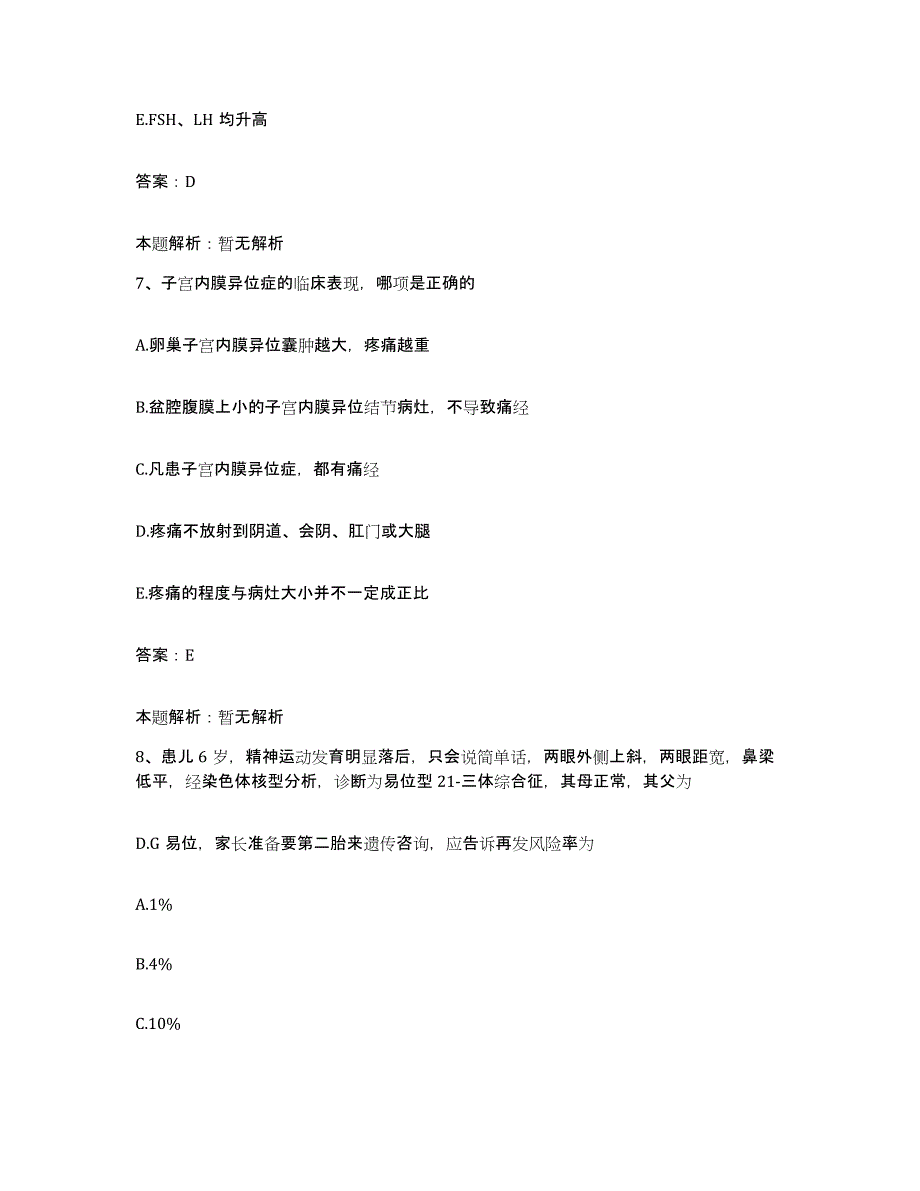 E.FSH、LH 均升高

答案：D

本题解析：暂无解析

7、子宫内膜异位症的临床表现，哪项是正确的

A.卵巢子宫内膜异位囊肿越大，疼痛越重

B.盆腔腹膜上小的子宫内膜异位结节病灶，不导致痛经

C.凡患子宫内膜异位症，都有痛经

D.疼痛不放射到阴道、会阴、肛门或大腿

E.疼痛的程度与病灶大小并不一定成正比

答案：E

本题解析：暂无解析

8、患儿 6 岁，精神运动发育明显落后，只会说简单话，两眼外侧上斜，两眼距宽，鼻梁低平，经染色体核型分析，诊断为易位型 21-三体综合征，其母正常，其父为

D.G 易位，家长准备要第二胎来遗传咨询，应告诉再发风险率为

A.1%

B.4%

C.10%